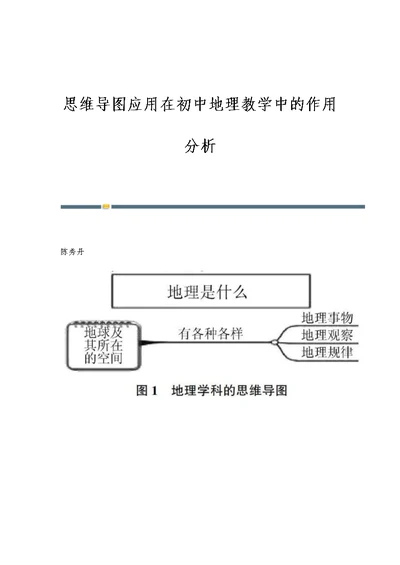 思维导图应用在初中地理教学中的作用分析

陈秀丹

地理是什么

地球及其所在的空间

有各种各样

地理事物

地理观察

地理规律

图 1　地理学科的思维导图